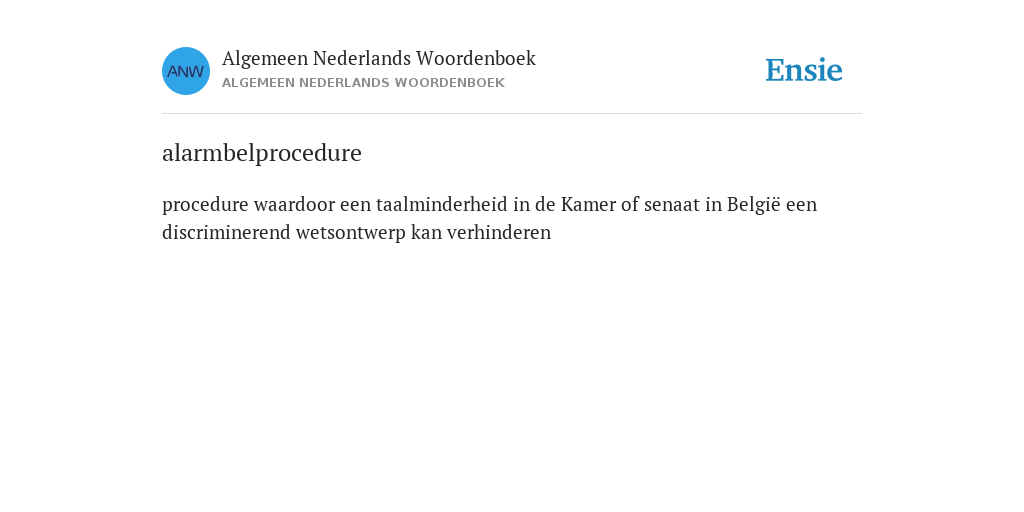 ANW

Algemeen Nederlands Woordenboek
ALGEMEEN NEDERLANDS WOORDENBOEK

Ensie

alarmbelprocedure

procedure waardoor een taalminderheid in de Kamer of senaat in België een discriminerend wetsontwerp kan verhinderen